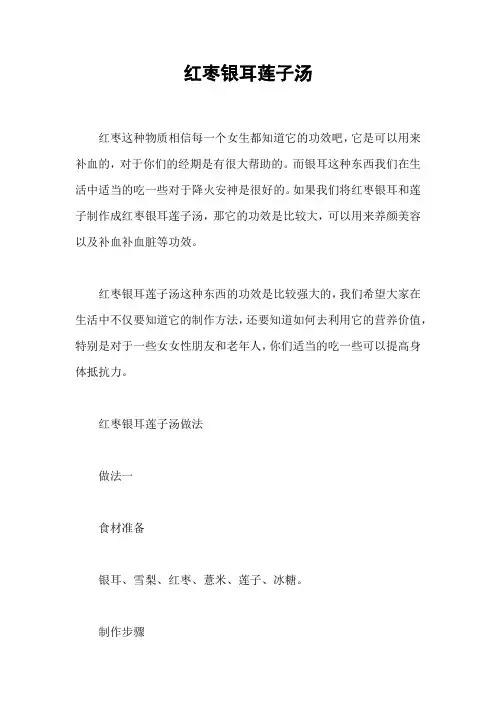 红枣银耳莲子汤

红枣这种物质相信每一个女生都知道它的功效吧，它是可以用来补血的，对于你们的经期是有很大帮助的。而银耳这种东西我们在生活中适当的吃一些对于降火安神是很好的。如果我们将红枣银耳和莲子制作成红枣银耳莲子汤，那它的功效是比较大，可以用来养颜美容以及补血补血脏等功效。

红枣银耳莲子汤这种东西的功效是比较强大的，我们希望大家在生活中不仅要知道它的制作方法，还要知道如何去利用它的营养价值，特别是对于一些女女性朋友和老年人，你们适当的吃一些可以提高身体抵抗力。

红枣银耳莲子汤做法

做法一

食材准备

银耳、雪梨、红枣、薏米、莲子、冰糖。

制作步骤